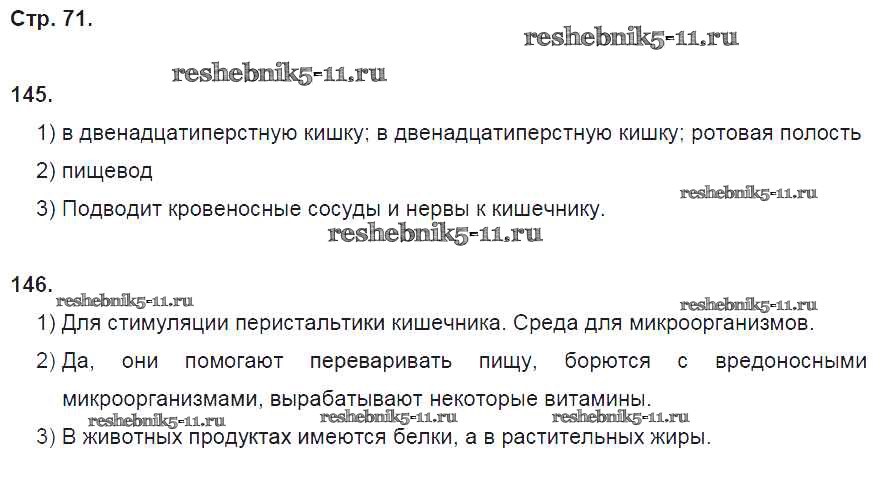 Стр. 71.

145.

1) в двенадцатиперстную кишку; в двенадцатиперстную кишку; ротовая полость

2) пищевод

3) Подводит кровеносные сосуды и нервы к кишечнику.

146.

1) Для стимуляции перистальтики кишечника. Среда для микроорганизмов.

2) Да, они помогают переваривать пищу, борются с вредоносными микроорганизмами, вырабатывают некоторые витамины.

3) В животных продуктах имеются белки, а в растительных жиры.

reshebnik5-11.ru